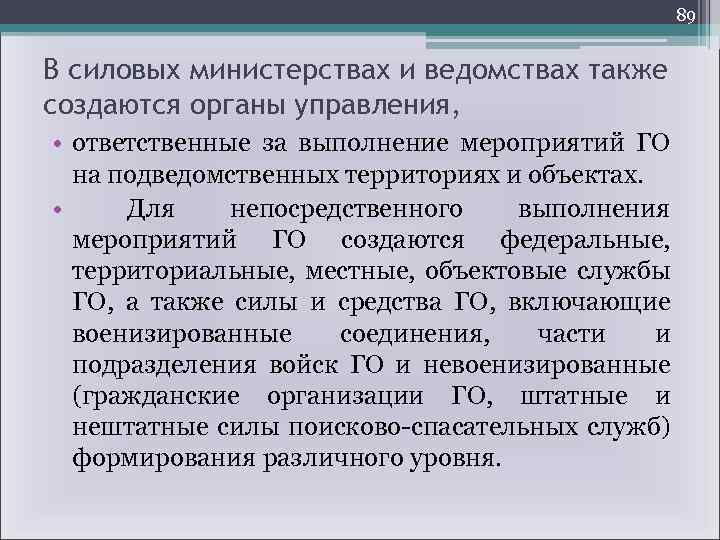 89

В силовых министерствах и ведомствах также создаются органы управления,

• ответственные за выполнение мероприятий ГО на подведомственных территориях и объектах.

• Для непосредственного выполнения мероприятий ГО создаются федеральные, территориальные, местные, объектовые службы ГО, а также силы и средства ГО, включающие военизированные соединения, части и подразделения войск ГО и невоенизированные (гражданские организации ГО, штатные и нештатные силы поисково-спасательных служб) формирования различного уровня.